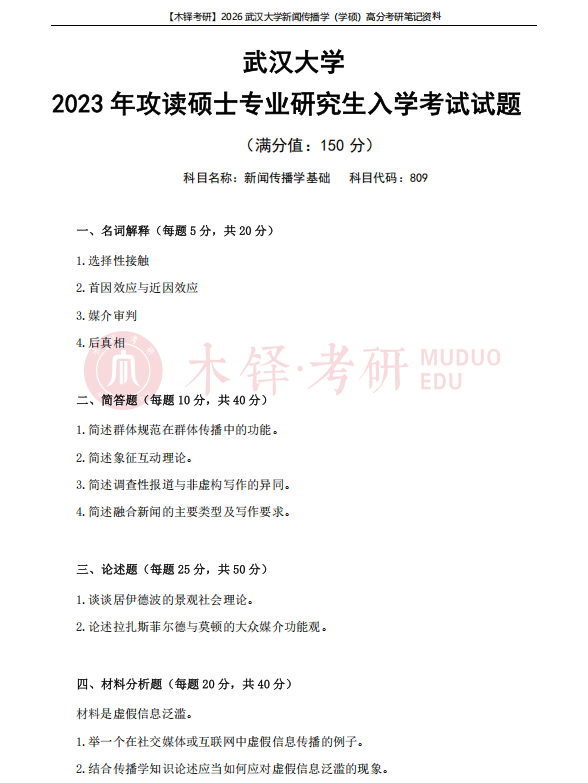 【木铎考研】2026 武汉大学新闻传播学（学硕）高分考研笔记资料

武汉大学

2023 年攻读硕士专业研究生入学考试试题

（满分值：150 分）

科目名称：新闻传播学基础　　科目代码：809

一、名词解释（每题 5 分，共 20 分）

1.选择性接触

2.首因效应与近因效应

3.媒介审判

4.后真相

木铎·考研 MUDUO EDU

二、简答题（每题 10 分，共 40 分）

1.简述群体规范在群体传播中的功能。

2.简述象征互动理论。

3.简述调查性报道与非虚构写作的异同。

4.简述融合新闻的主要类型及写作要求。

三、论述题（每题 25 分，共 50 分）

1.谈谈居伊德波的景观社会理论。

2.论述拉扎斯菲尔德与莫顿的大众媒介功能观。

四、材料分析题（每题 20 分，共 40 分）

材料是虚假信息泛滥。

1.举一个在社交媒体或互联网中虚假信息传播的例子。

2.结合传播学知识论述应当如何应对虚假信息泛滥的现象。